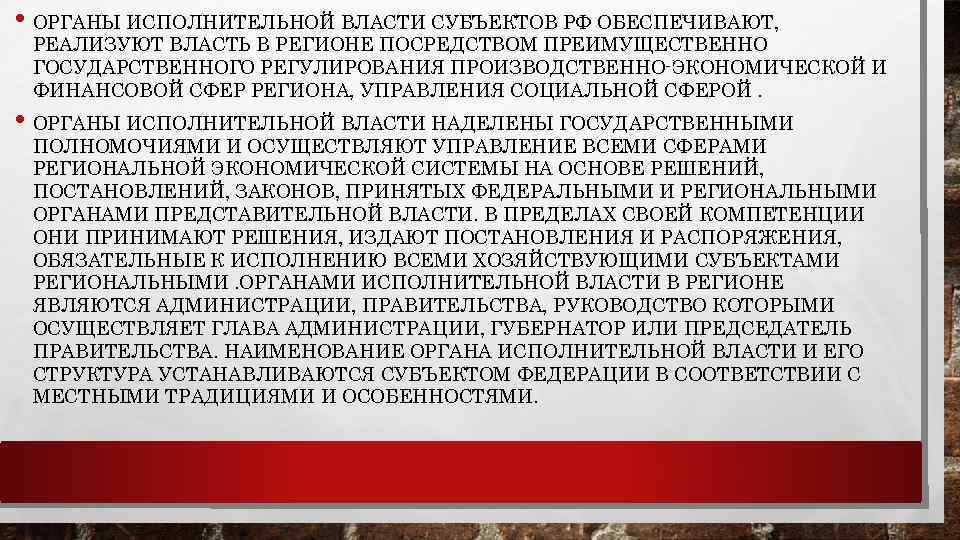 • ОРГАНЫ ИСПОЛНИТЕЛЬНОЙ ВЛАСТИ СУБЪЕКТОВ РФ ОБЕСПЕЧИВАЮТ, РЕАЛИЗУЮТ ВЛАСТЬ В РЕГИОНЕ ПОСРЕДСТВОМ ПРЕИМУЩЕСТВЕННО ГОСУДАРСТВЕННОГО РЕГУЛИРОВАНИЯ ПРОИЗВОДСТВЕННО-ЭКОНОМИЧЕСКОЙ И ФИНАНСОВОЙ СФЕР РЕГИОНА, УПРАВЛЕНИЯ СОЦИАЛЬНОЙ СФЕРОЙ .

• ОРГАНЫ ИСПОЛНИТЕЛЬНОЙ ВЛАСТИ НАДЕЛЕНЫ ГОСУДАРСТВЕННЫМИ ПОЛНОМОЧИЯМИ И ОСУЩЕСТВЛЯЮТ УПРАВЛЕНИЕ ВСЕМИ СФЕРАМИ РЕГИОНАЛЬНОЙ ЭКОНОМИЧЕСКОЙ СИСТЕМЫ НА ОСНОВЕ РЕШЕНИЙ, ПОСТАНОВЛЕНИЙ, ЗАКОНОВ, ПРИНЯТЫХ ФЕДЕРАЛЬНЫМИ И РЕГИОНАЛЬНЫМИ ОРГАНАМИ ПРЕДСТАВИТЕЛЬНОЙ ВЛАСТИ. В ПРЕДЕЛАХ СВОЕЙ КОМПЕТЕНЦИИ ОНИ ПРИНИМАЮТ РЕШЕНИЯ, ИЗДАЮТ ПОСТАНОВЛЕНИЯ И РАСПОРЯЖЕНИЯ, ОБЯЗАТЕЛЬНЫЕ К ИСПОЛНЕНИЮ ВСЕМИ ХОЗЯЙСТВУЮЩИМИ СУБЪЕКТАМИ РЕГИОНАЛЬНЫМИ .ОРГАНАМИ ИСПОЛНИТЕЛЬНОЙ ВЛАСТИ В РЕГИОНЕ ЯВЛЯЮТСЯ АДМИНИСТРАЦИИ, ПРАВИТЕЛЬСТВА, РУКОВОДСТВО КОТОРЫМИ ОСУЩЕСТВЛЯЕТ ГЛАВА АДМИНИСТРАЦИИ, ГУБЕРНАТОР ИЛИ ПРЕДСЕДАТЕЛЬ ПРАВИТЕЛЬСТВА. НАИМЕНОВАНИЕ ОРГАНА ИСПОЛНИТЕЛЬНОЙ ВЛАСТИ И ЕГО СТРУКТУРА УСТАНАВЛИВАЮТСЯ СУБЪЕКТОМ ФЕДЕРАЦИИ В СООТВЕТСТВИИ С МЕСТНЫМИ ТРАДИЦИЯМИ И ОСОБЕННОСТЯМИ.